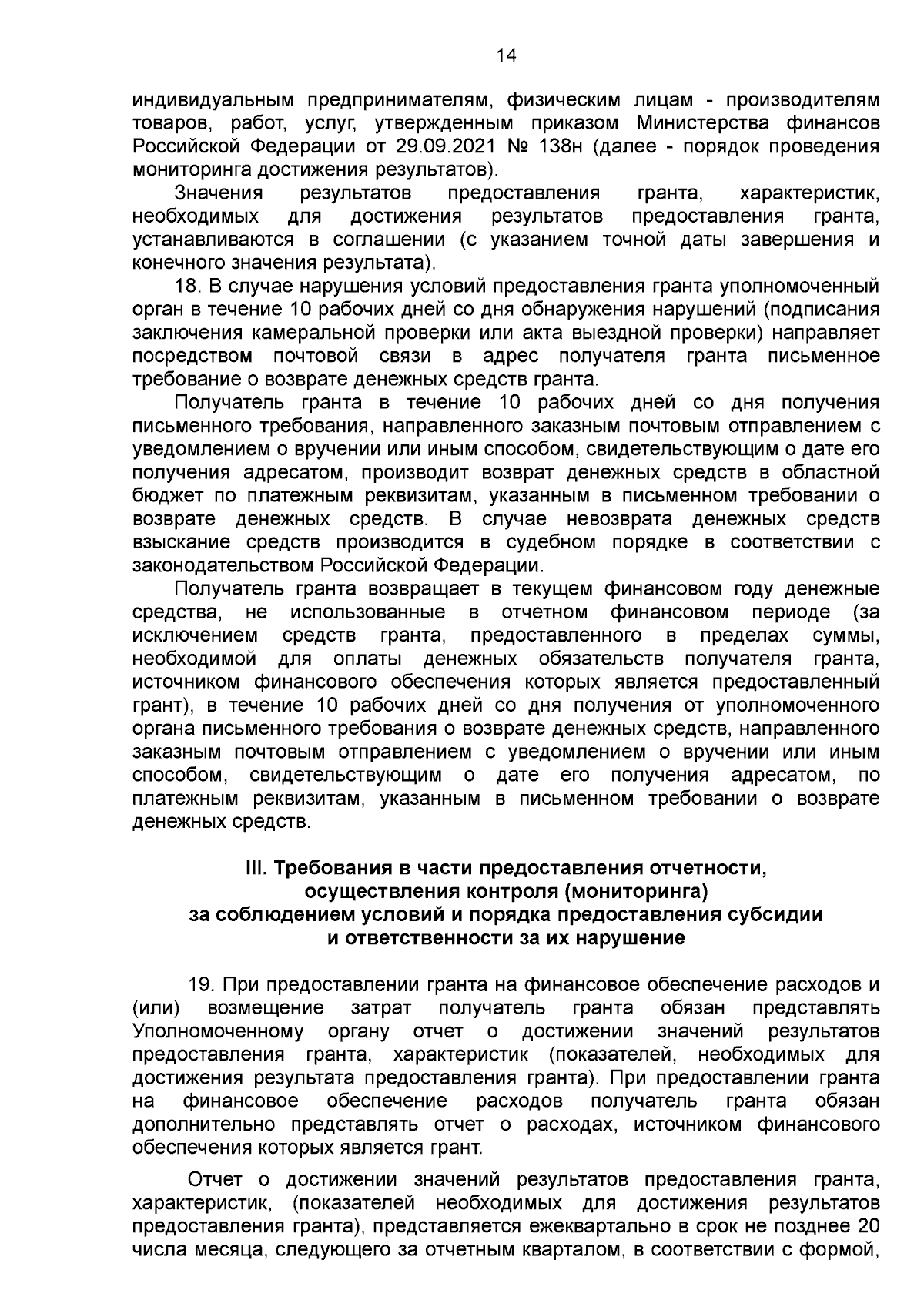 14

индивидуальным предпринимателям, физическим лицам - производителям товаров, работ, услуг, утвержденным приказом Министерства финансов Российской Федерации от 29.09.2021 № 138н (далее - порядок проведения мониторинга достижения результатов).

Значения результатов предоставления гранта, характеристик, необходимых для достижения результатов предоставления гранта, устанавливаются в соглашении (с указанием точной даты завершения и конечного значения результата).

18. В случае нарушения условий предоставления гранта уполномоченный орган в течение 10 рабочих дней со дня обнаружения нарушений (подписания заключения камеральной проверки или акта выездной проверки) направляет посредством почтовой связи в адрес получателя гранта письменное требование о возврате денежных средств гранта.

Получатель гранта в течение 10 рабочих дней со дня получения письменного требования, направленного заказным почтовым отправлением с уведомлением о вручении или иным способом, свидетельствующим о дате его получения адресатом, производит возврат денежных средств в областной бюджет по платежным реквизитам, указанным в письменном требовании о возврате денежных средств. В случае невозврата денежных средств взыскание средств производится в судебном порядке в соответствии с законодательством Российской Федерации.

Получатель гранта возвращает в текущем финансовом году денежные средства, не использованные в отчетном финансовом периоде (за исключением средств гранта, предоставленного в пределах суммы, необходимой для оплаты денежных обязательств получателя гранта, источником финансового обеспечения которых является предоставленный грант), в течение 10 рабочих дней со дня получения от уполномоченного органа письменного требования о возврате денежных средств, направленного заказным почтовым отправлением с уведомлением о вручении или иным способом, свидетельствующим о дате его получения адресатом, по платежным реквизитам, указанным в письменном требовании о возврате денежных средств.

III. Требования в части предоставления отчетности, осуществления контроля (мониторинга) за соблюдением условий и порядка предоставления субсидии и ответственности за их нарушение

19. При предоставлении гранта на финансовое обеспечение расходов и (или) возмещение затрат получатель гранта обязан представлять Уполномоченному органу отчет о достижении значений результатов предоставления гранта, характеристик (показателей, необходимых для достижения результата предоставления гранта). При предоставлении гранта на финансовое обеспечение расходов получатель гранта обязан дополнительно представлять отчет о расходах, источником финансового обеспечения которых является грант.

Отчет о достижении значений результатов предоставления гранта, характеристик, (показателей необходимых для достижения результатов предоставления гранта), представляется ежеквартально в срок не позднее 20 числа месяца, следующего за отчетным кварталом, в соответствии с формой,